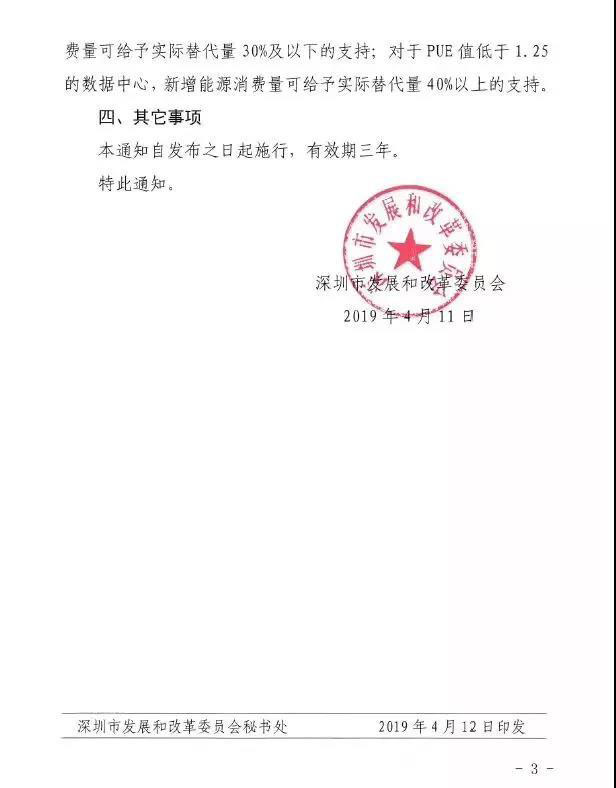 费量可给予实际替代量 30%及以下的支持；对于 PUE 值低于 1.25 的数据中心，新增能源消费量可给予实际替代量 40%以上的支持。

四、其它事项

本通知自发布之日起施行，有效期三年。

特此通知。

深圳市发展和改革委员会

深圳市发展和改革委员会

2019 年 4 月 11 日

深圳市发展和改革委员会秘书处　　2019 年 4 月 12 日印发

- 3 -